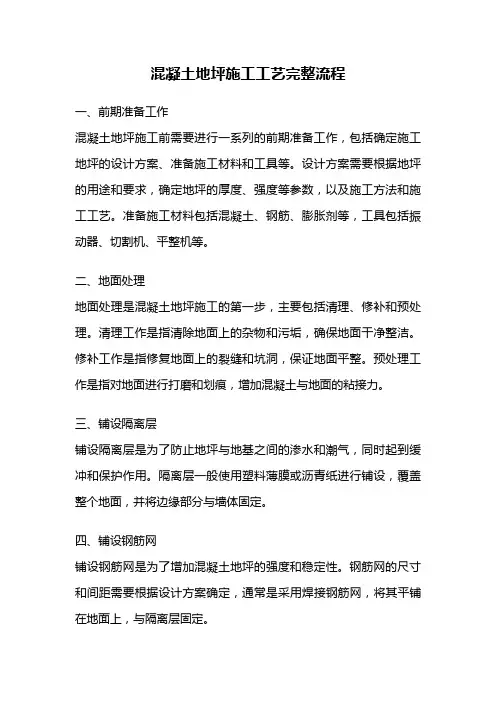 混凝土地坪施工工艺完整流程

一、前期准备工作

混凝土地坪施工前需要进行一系列的前期准备工作，包括确定施工地坪的设计方案、准备施工材料和工具等。设计方案需要根据地坪的用途和要求，确定地坪的厚度、强度等参数，以及施工方法和施工工艺。准备施工材料包括混凝土、钢筋、膨胀剂等，工具包括振动器、切割机、平整机等。

二、地面处理

地面处理是混凝土地坪施工的第一步，主要包括清理、修补和预处理。清理工作是指清除地面上的杂物和污垢，确保地面干净整洁。修补工作是指修复地面上的裂缝和坑洞，保证地面平整。预处理工作是指对地面进行打磨和划痕，增加混凝土与地面的粘接力。

三、铺设隔离层

铺设隔离层是为了防止地坪与地基之间的渗水和潮气，同时起到缓冲和保护作用。隔离层一般使用塑料薄膜或沥青纸进行铺设，覆盖整个地面，并将边缘部分与墙体固定。

四、铺设钢筋网

铺设钢筋网是为了增加混凝土地坪的强度和稳定性。钢筋网的尺寸和间距需要根据设计方案确定，通常是采用焊接钢筋网，将其平铺在地面上，与隔离层固定。